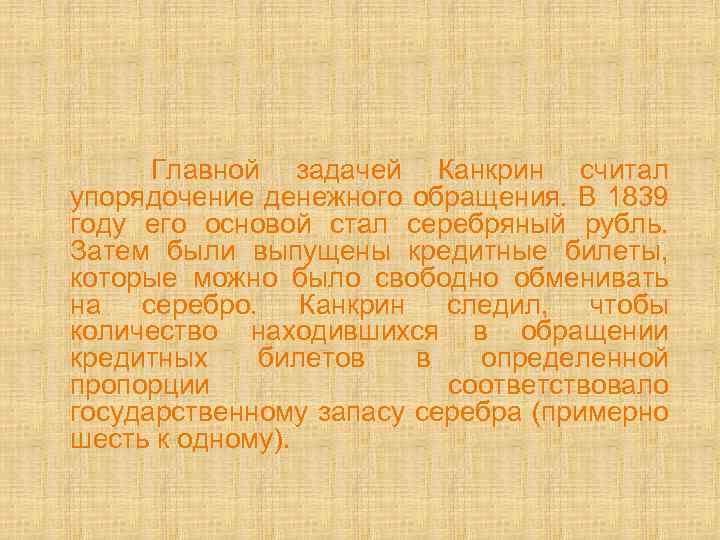 Главной задачей Канкрин считал упорядочение денежного обращения. В 1839 году его основой стал серебряный рубль. Затем были выпущены кредитные билеты, которые можно было свободно обменивать на серебро. Канкрин следил, чтобы количество находившихся в обращении кредитных билетов в определенной пропорции соответствовало государственному запасу серебра (примерно шесть к одному).